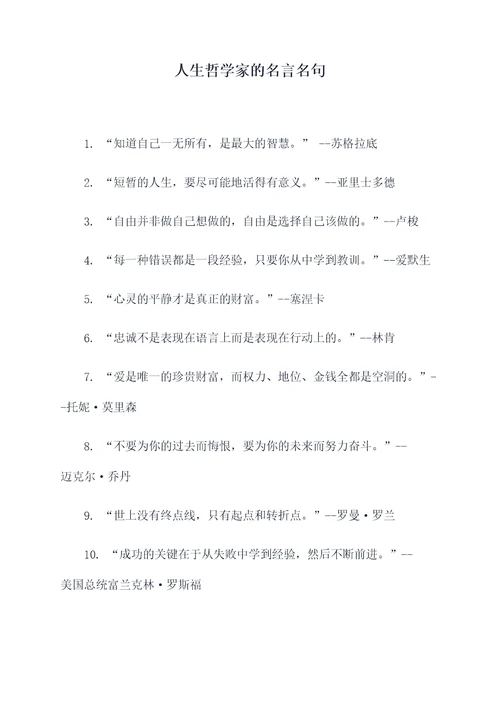 人生哲学家的名言名句

1. “知道自己一无所有，是最大的智慧。” --苏格拉底

2. “短暂的人生，要尽可能地活得有意义。”--亚里士多德

3. “自由并非做自己想做的，自由是选择自己该做的。”--卢梭

4. “每一种错误都是一段经验，只要你从中学到教训。”--爱默生

5. “心灵的平静才是真正的财富。”--塞涅卡

6. “忠诚不是表现在语言上而是表现在行动上的。”--林肯

7. “爱是唯一的珍贵财富，而权力、地位、金钱全都是空洞的。”--托妮·莫里森

8. “不要为你的过去而悔恨，要为你的未来而努力奋斗。”--迈克尔·乔丹

9. “世上没有终点线，只有起点和转折点。”--罗曼·罗兰

10. “成功的关键在于从失败中学到经验，然后不断前进。”--美国总统富兰克林·罗斯福